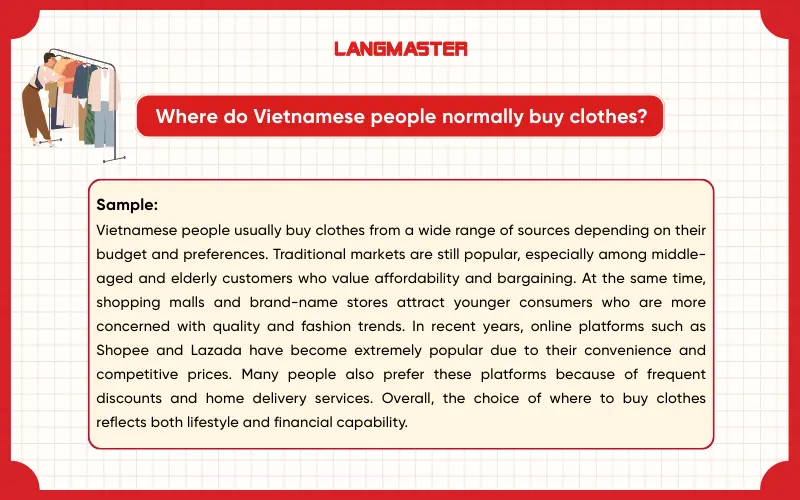 LANGMASTER

Where do Vietnamese people normally buy clothes?

Sample:
Vietnamese people usually buy clothes from a wide range of sources depending on their budget and preferences. Traditional markets are still popular, especially among middle-aged and elderly customers who value affordability and bargaining. At the same time, shopping malls and brand-name stores attract younger consumers who are more concerned with quality and fashion trends. In recent years, online platforms such as Shopee and Lazada have become extremely popular due to their convenience and competitive prices. Many people also prefer these platforms because of frequent discounts and home delivery services. Overall, the choice of where to buy clothes reflects both lifestyle and financial capability.